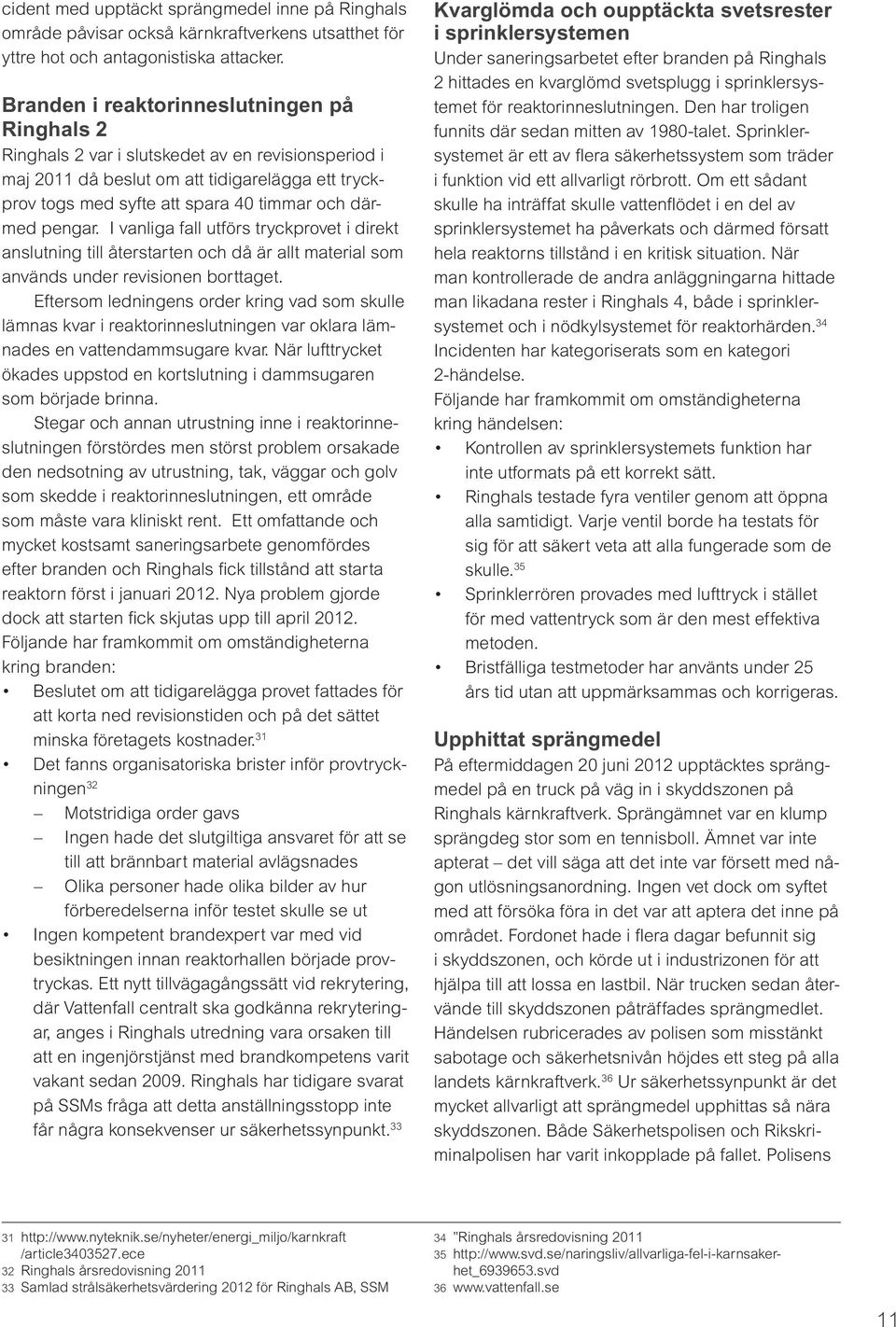 cident med upptäckt sprängmedel inne på Ringhals område påvisar också kärnkraftverkens utsatthet för yttre hot och antagonistiska attacker.

Branden i reaktorinneslutningen på Ringhals 2

Ringhals 2 var i slutskedet av en revisionsperiod i maj 2011 då beslut om att tidigarelägga ett tryckprov togs med syfte att spara 40 timmar och därmed pengar. I vanliga fall utförs tryckprovet i direkt anslutning till återstarten och då är allt material som används under revisionen borttaget.

Eftersom ledningens order kring vad som skulle lämnas kvar i reaktorinneslutningen var oklara lämnades en vattendammsugare kvar. När lufttrycket ökades uppstod en kortslutning i dammsugaren som började brinna.

Stegar och annan utrustning inne i reaktorinneslutningen förstördes men störst problem orsakade den nedsotning av utrustning, tak, väggar och golv som skedde i reaktorinneslutningen, ett område som måste vara kliniskt rent. Ett omfattande och mycket kostsamt saneringsarbete genomfördes efter branden och Ringhals fick tillstånd att starta reaktorn först i januari 2012. Nya problem gjorde dock att starten fick skjutas upp till april 2012.

Följande har framkommit om omständigheterna kring branden:

• Beslutet om att tidigarelägga provet fattades för att korta ned revisionstiden och på det sättet minska företagets kostnader.$^{31}$
• Det fanns organisatoriska brister inför provtryckningen$^{32}$
– Motstridiga order gavs
– Ingen hade det slutgiltiga ansvaret för att se till att brännbart material avlägsnades
– Olika personer hade olika bilder av hur förberedelserna inför testet skulle se ut
• Ingen kompetent brandexpert var med vid besiktningen innan reaktorhallen började provtryckas. Ett nytt tillvägagångssätt vid rekrytering, där Vattenfall centralt ska godkänna rekryteringar, anges i Ringhals utredning vara orsaken till att en ingenjörstjänst med brandkompetens varit vakant sedan 2009. Ringhals har tidigare svarat på SSMs fråga att detta anställningsstopp inte får några konsekvenser ur säkerhetssynpunkt.$^{33}$

Kvarglömda och oupptäckta svetsrester i sprinklersystemen

Under saneringsarbetet efter branden på Ringhals 2 hittades en kvarglömd svetsplugg i sprinklersystemet för reaktorinneslutningen. Den har troligen funnits där sedan mitten av 1980-talet. Sprinklersystemet är ett av flera säkerhetssystem som träder i funktion vid ett allvarligt rörbrott. Om ett sådant skulle ha inträffat skulle vattenflödet i en del av sprinklersystemet ha påverkats och därmed försatt hela reaktorns tillstånd i en kritisk situation. När man kontrollerade de andra anläggningarna hittade man likadana rester i Ringhals 4, både i sprinklersystemet och i nödkylsystemet för reaktorhärden.$^{34}$ Incidenten har kategoriserats som en kategori 2-händelse.

Följande har framkommit om omständigheterna kring händelsen:

• Kontrollen av sprinklersystemets funktion har inte utformats på ett korrekt sätt.
• Ringhals testade fyra ventiler genom att öppna alla samtidigt. Varje ventil borde ha testats för sig för att säkert veta att alla fungerade som de skulle.$^{35}$
• Sprinklerrören provades med lufttryck i stället för med vattentryck som är den mest effektiva metoden.
• Bristfälliga testmetoder har använts under 25 års tid utan att uppmärksammas och korrigeras.

Upphittat sprängmedel

På eftermiddagen 20 juni 2012 upptäcktes sprängmedel på en truck på väg in i skyddszonen på Ringhals kärnkraftverk. Sprängämnet var en klump sprängdeg stor som en tennisboll. Ämnet var inte apterat – det vill säga att det inte var försett med någon utlösningsanordning. Ingen vet dock om syftet med att försöka föra in det var att aptera det inne på området. Fordonet hade i flera dagar befunnit sig i skyddszonen, och körde ut i industrizonen för att hjälpa till att lossa en lastbil. När trucken sedan återvände till skyddszonen påträffades sprängmedlet. Händelsen rubricerades av polisen som misstänkt sabotage och säkerhetsnivån höjdes ett steg på alla landets kärnkraftverk.$^{36}$ Ur säkerhetssynpunkt är det mycket allvarligt att sprängmedel upphittas så nära skyddszonen. Både Säkerhetspolisen och Rikskriminalpolisen har varit inkopplade på fallet. Polisens

31 http://www.nyteknik.se/nyheter/energi_miljo/karnkraft/article3403527.ece
32 Ringhals årsredovisning 2011
33 Samlad strålsäkerhetsvärdering 2012 för Ringhals AB, SSM
34 "Ringhals årsredovisning 2011
35 http://www.svd.se/naringsliv/allvarliga-fel-i-karnsakerhet_6939653.svd
36 www.vattenfall.se

11